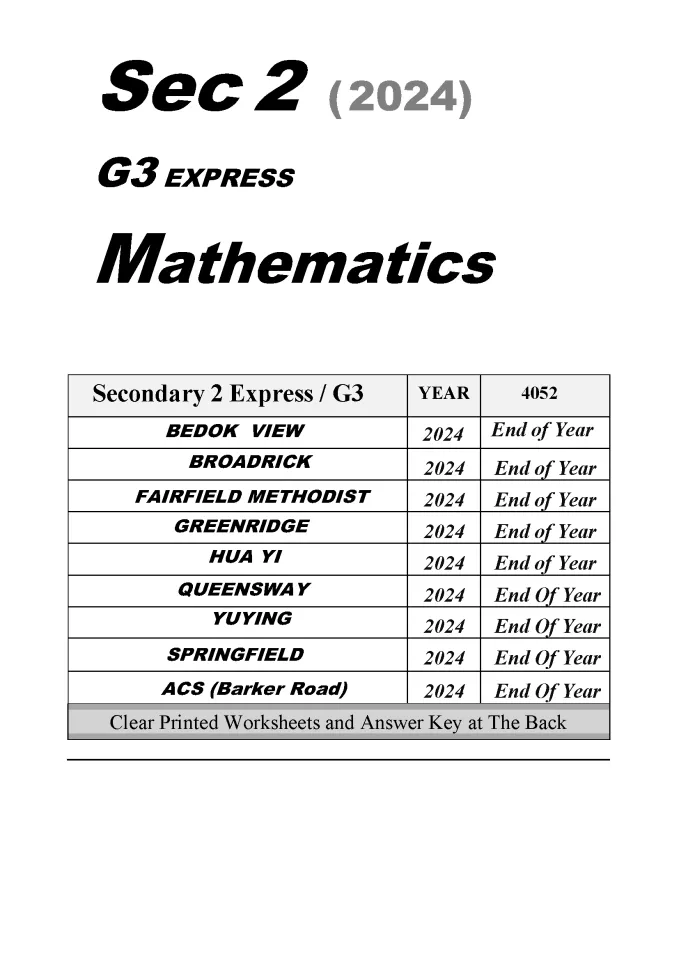 Sec 2 (2024)

G3 EXPRESS

Mathematics

| Secondary 2 Express / G3 | YEAR | 4052 |
|---|---|---|
| BEDOK VIEW | 2024 | End of Year |
| BROADRICK | 2024 | End of Year |
| FAIRFIELD METHODIST | 2024 | End of Year |
| GREENRIDGE | 2024 | End of Year |
| HUA YI | 2024 | End of Year |
| QUEENSWAY | 2024 | End Of Year |
| YUYING | 2024 | End Of Year |
| SPRINGFIELD | 2024 | End Of Year |
| ACS (Barker Road) | 2024 | End Of Year |

Clear Printed Worksheets and Answer Key at The Back